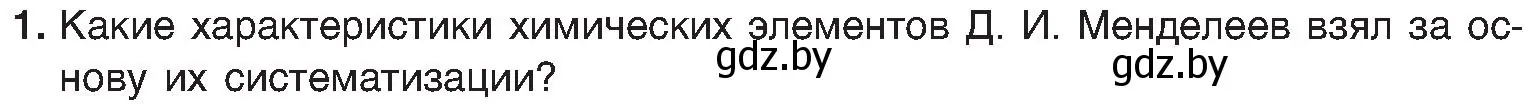 1. Какие характеристики химических элементов Д. И. Менделеев взял за основу их систематизации?

gdz.by gdz.by